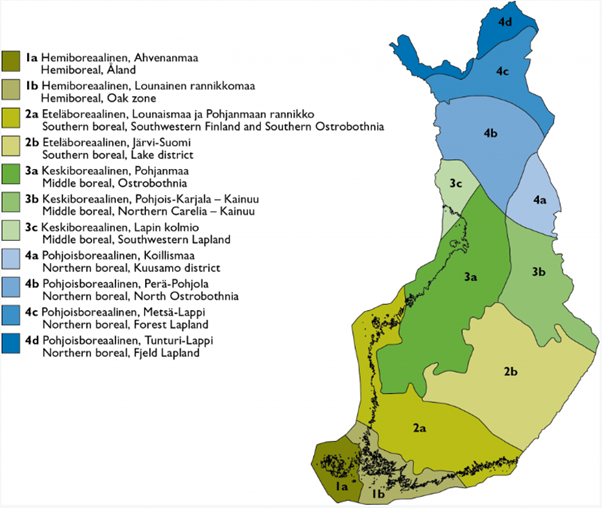 1a Hemiboreaalinen, Ahvenanmaa
Hemiboreal, Åland

1b Hemiboreaalinen, Lounainen rannikkomaa
Hemiboreal, Oak zone

2a Eteläboreaalinen, Lounaismaa ja Pohjanmaan rannikko
Southern boreal, Southwestern Finland and Southern Ostrobothnia

2b Eteläboreaalinen, Järvi-Suomi
Southern boreal, Lake district

3a Keskiboreaalinen, Pohjanmaa
Middle boreal, Ostrobothnia

3b Keskiboreaalinen, Pohjois-Karjala – Kainuu
Middle boreal, Northern Carelia – Kainuu

3c Keskiboreaalinen, Lapin kolmio
Middle boreal, Southwestern Lapland

4a Pohjoisboreaalinen, Koillismaa
Northern boreal, Kuusamo district

4b Pohjoisboreaalinen, Perä-Pohjola
Northern boreal, North Ostrobothnia

4c Pohjoisboreaalinen, Metsä-Lappi
Northern boreal, Forest Lapland

4d Pohjoisboreaalinen, Tunturi-Lappi
Northern boreal, Fjeld Lapland

4d
4c
4b
3c
4a
3a
3b
2b
2a
1a
1b